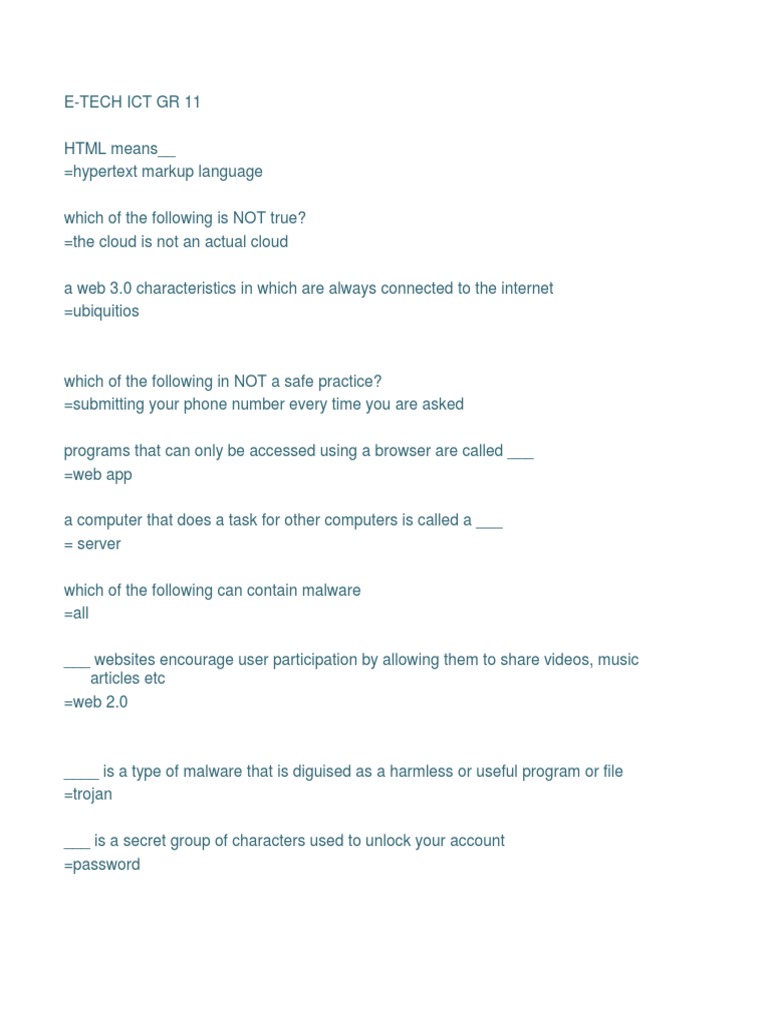 E-TECH ICT GR 11

HTML means____
=hypertext markup language

which of the following is NOT true?
=the cloud is not an actual cloud

a web 3.0 characteristics in which are always connected to the internet
=ubiquitios

which of the following in NOT a safe practice?
=submitting your phone number every time you are asked

programs that can only be accessed using a browser are called ____
=web app

a computer that does a task for other computers is called a ____
= server

which of the following can contain malware
=all

____ websites encourage user participation by allowing them to share videos, music articles etc
=web 2.0

____ is a type of malware that is diguised as a harmless or useful program or file
=trojan

____ is a secret group of characters used to unlock your account
=password